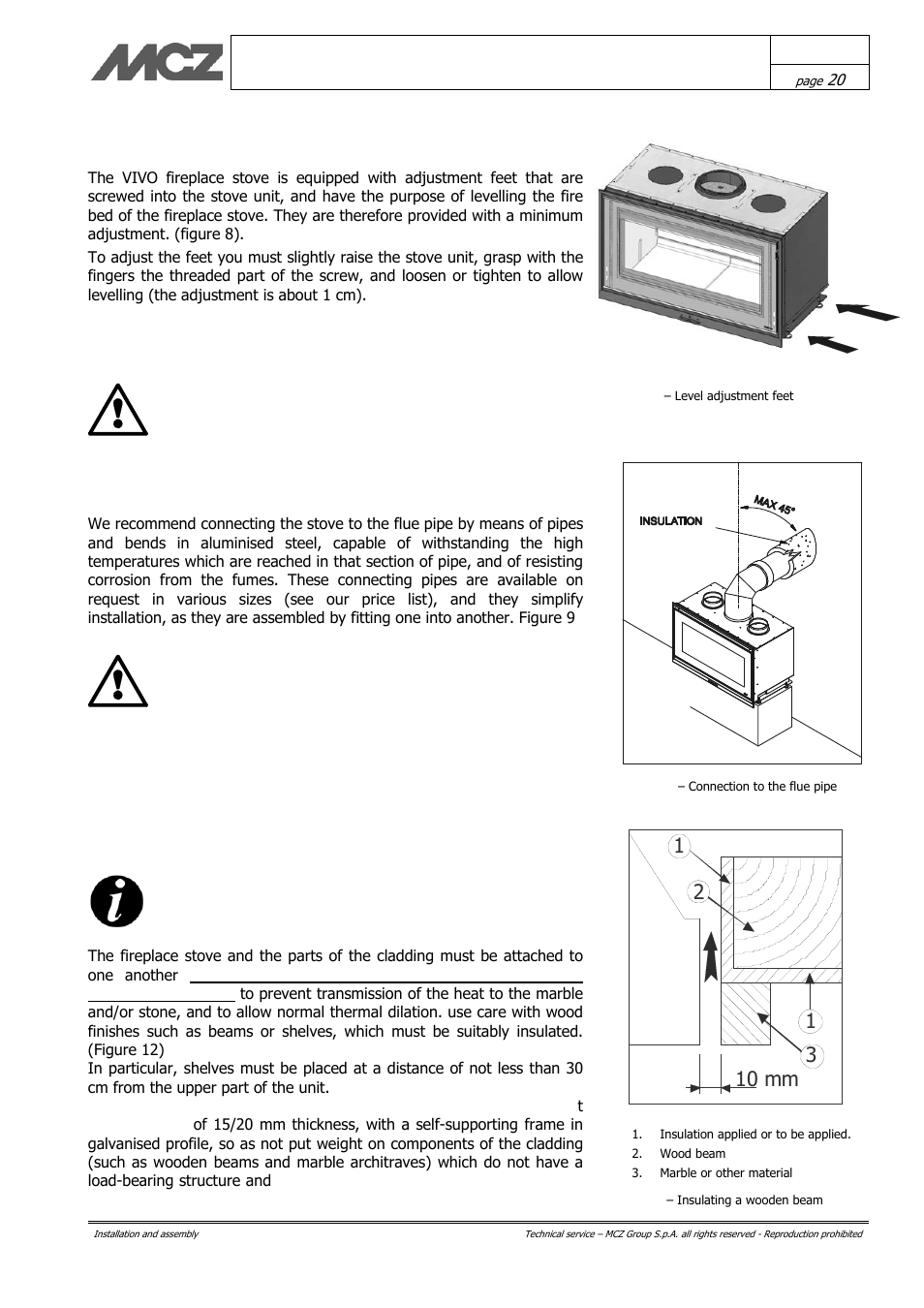 MCZ

page 20

The VIVO fireplace stove is equipped with adjustment feet that are screwed into the stove unit, and have the purpose of levelling the fire bed of the fireplace stove. They are therefore provided with a minimum adjustment. (figure 8).

To adjust the feet you must slightly raise the stove unit, grasp with the fingers the threaded part of the screw, and loosen or tighten to allow levelling (the adjustment is about 1 cm).

– Level adjustment feet

We recommend connecting the stove to the flue pipe by means of pipes and bends in aluminised steel, capable of withstanding the high temperatures which are reached in that section of pipe, and of resisting corrosion from the fumes. These connecting pipes are available on request in various sizes (see our price list), and they simplify installation, as they are assembled by fitting one into another. Figure 9

INSULATION

MAX 45°

– Connection to the flue pipe

The fireplace stove and the parts of the cladding must be attached to one another

to prevent transmission of the heat to the marble and/or stone, and to allow normal thermal dilation. use care with wood finishes such as beams or shelves, which must be suitably insulated. (Figure 12)

In particular, shelves must be placed at a distance of not less than 30 cm from the upper part of the unit.

t

of 15/20 mm thickness, with a self-supporting frame in galvanised profile, so as not put weight on components of the cladding (such as wooden beams and marble architraves) which do not have a load-bearing structure and

1

2

1

3

10 mm

1. Insulation applied or to be applied.
2. Wood beam
3. Marble or other material

– Insulating a wooden beam

Installation and assembly

Technical service – MCZ Group S.p.A. all rights reserved - Reproduction prohibited